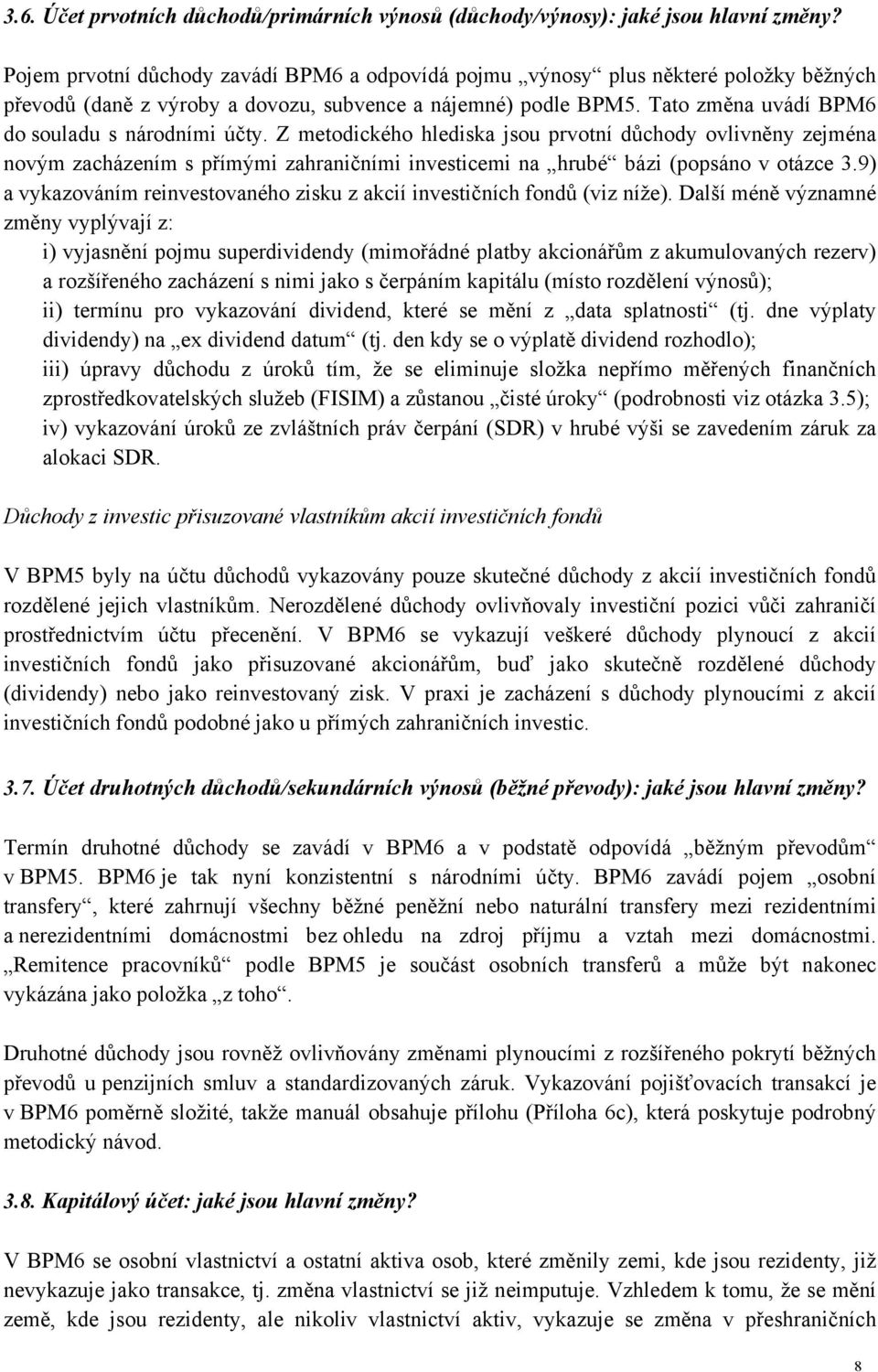 3.6. Účet prvotních důchodů/primárních výnosů (důchody/výnosy): jaké jsou hlavní změny?

Pojem prvotní důchody zavádí BPM6 a odpovídá pojmu „výnosy“ plus některé položky běžných převodů (daně z výroby a dovozu, subvence a nájemné) podle BPM5. Tato změna uvádí BPM6 do souladu s národními účty. Z metodického hlediska jsou prvotní důchody ovlivněny zejména novým zacházením s přímými zahraničními investicemi na „hrubé“ bázi (popsáno v otázce 3.9) a vykazováním reinvestovaného zisku z akcií investičních fondů (viz níže). Další méně významné změny vyplývají z:
i) vyjasnění pojmu superdividendy (mimořádné platby akcionářům z akumulovaných rezerv) a rozšířeného zacházení s nimi jako s čerpáním kapitálu (místo rozdělení výnosů);
ii) termínu pro vykazování dividend, které se mění z „data splatnosti“ (tj. dne výplaty dividendy) na „ex dividend datum“ (tj. den kdy se o výplatě dividend rozhodlo);
iii) úpravy důchodu z úroků tím, že se eliminuje složka nepřímo měřených finančních zprostředkovatelských služeb (FISIM) a zůstanou „čisté úroky“ (podrobnosti viz otázka 3.5);
iv) vykazování úroků ze zvláštních práv čerpání (SDR) v hrubé výši se zavedením záruk za alokaci SDR.

Důchody z investic přisuzované vlastníkům akcií investičních fondů

V BPM5 byly na účtu důchodů vykazovány pouze skutečné důchody z akcií investičních fondů rozdělené jejich vlastníkům. Nerozdělené důchody ovlivňovaly investiční pozici vůči zahraničí prostřednictvím účtu přecenění. V BPM6 se vykazují veškeré důchody plynoucí z akcií investičních fondů jako přisuzované akcionářům, buď jako skutečně rozdělené důchody (dividendy) nebo jako reinvestovaný zisk. V praxi je zacházení s důchody plynoucími z akcií investičních fondů podobné jako u přímých zahraničních investic.

3.7. Účet druhotných důchodů/sekundárních výnosů (běžné převody): jaké jsou hlavní změny?

Termín druhotné důchody se zavádí v BPM6 a v podstatě odpovídá „běžným převodům“ v BPM5. BPM6 je tak nyní konzistentní s národními účty. BPM6 zavádí pojem „osobní transfery“, které zahrnují všechny běžné peněžní nebo naturální transfery mezi rezidentními a nerezidentními domácnostmi bez ohledu na zdroj příjmu a vztah mezi domácnostmi. „Remitence pracovníků“ podle BPM5 je součást osobních transferů a může být nakonec vykázána jako položka „z toho“.

Druhotné důchody jsou rovněž ovlivňovány změnami plynoucími z rozšířeného pokrytí běžných převodů u penzijních smluv a standardizovaných záruk. Vykazování pojišťovacích transakcí je v BPM6 poměrně složité, takže manuál obsahuje přílohu (Příloha 6c), která poskytuje podrobný metodický návod.

3.8. Kapitálový účet: jaké jsou hlavní změny?

V BPM6 se osobní vlastnictví a ostatní aktiva osob, které změnily zemi, kde jsou rezidenty, již nevykazuje jako transakce, tj. změna vlastnictví se již neimputuje. Vzhledem k tomu, že se mění země, kde jsou rezidenty, ale nikoliv vlastnictví aktiv, vykazuje se změna v přeshraničních

8